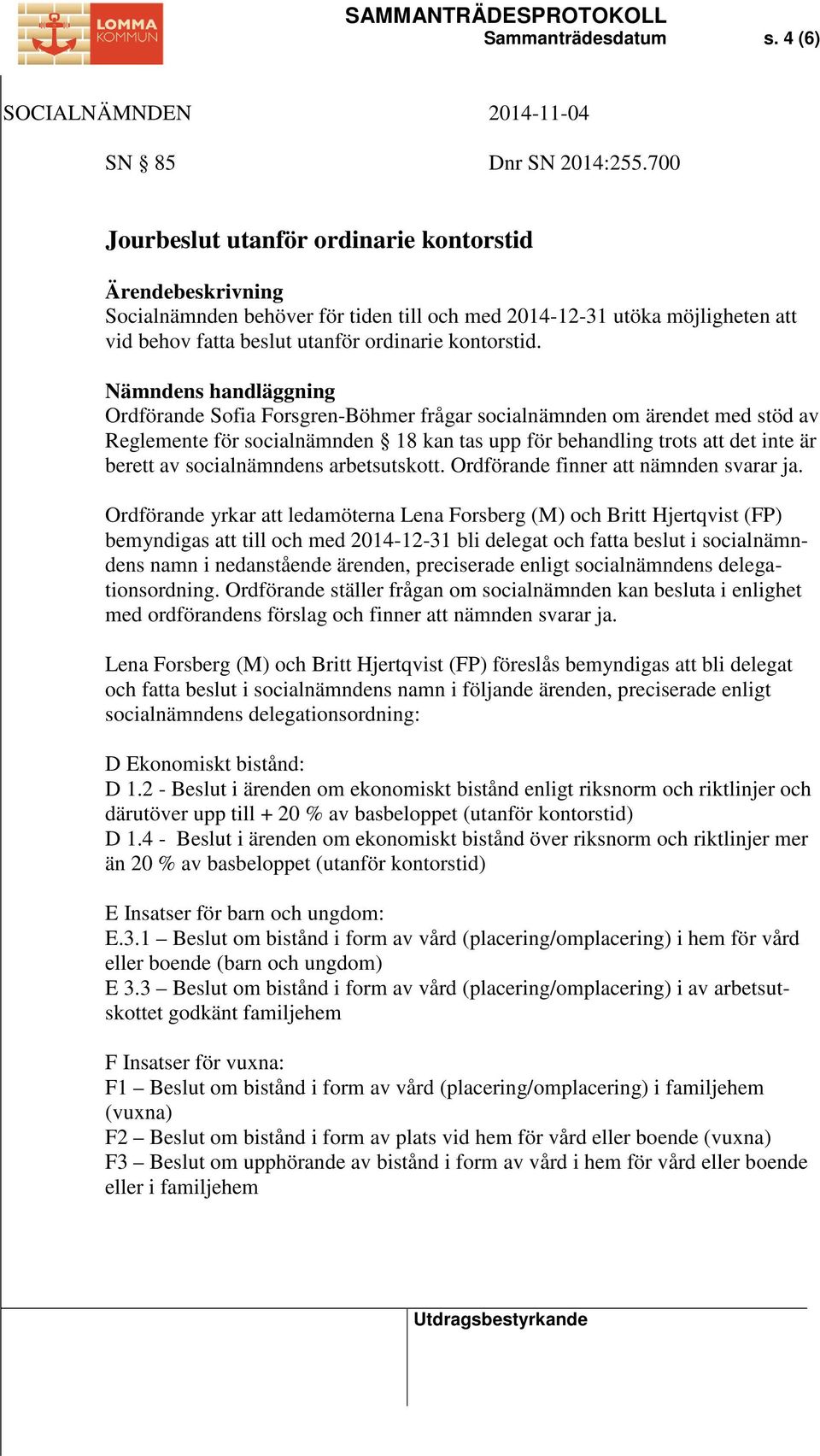 LOMMA KOMMUN

SAMMANTRÄDESPROTOKOLL
Sammanträdesdatum s. 4 (6)

SOCIALNÄMNDEN 2014-11-04

SN § 85 Dnr SN 2014:255.700

Jourbeslut utanför ordinarie kontorstid

Ärendebeskrivning
Socialnämnden behöver för tiden till och med 2014-12-31 utöka möjligheten att vid behov fatta beslut utanför ordinarie kontorstid.

Nämndens handläggning
Ordförande Sofia Forsgren-Böhmer frågar socialnämnden om ärendet med stöd av Reglemente för socialnämnden § 18 kan tas upp för behandling trots att det inte är berett av socialnämndens arbetsutskott. Ordförande finner att nämnden svarar ja.

Ordförande yrkar att ledamöterna Lena Forsberg (M) och Britt Hjertqvist (FP) bemyndigas att till och med 2014-12-31 bli delegat och fatta beslut i socialnämndens namn i nedanstående ärenden, preciserade enligt socialnämndens delegationsordning. Ordförande ställer frågan om socialnämnden kan besluta i enlighet med ordförandens förslag och finner att nämnden svarar ja.

Lena Forsberg (M) och Britt Hjertqvist (FP) föreslås bemyndigas att bli delegat och fatta beslut i socialnämndens namn i följande ärenden, preciserade enligt socialnämndens delegationsordning:

D Ekonomiskt bistånd:
D 1.2 - Beslut i ärenden om ekonomiskt bistånd enligt riksnorm och riktlinjer och därutöver upp till + 20 % av basbeloppet (utanför kontorstid)
D 1.4 - Beslut i ärenden om ekonomiskt bistånd över riksnorm och riktlinjer mer än 20 % av basbeloppet (utanför kontorstid)

E Insatser för barn och ungdom:
E.3.1 – Beslut om bistånd i form av vård (placering/omplacering) i hem för vård eller boende (barn och ungdom)
E 3.3 – Beslut om bistånd i form av vård (placering/omplacering) i av arbetsutskottet godkänt familjehem

F Insatser för vuxna:
F1 – Beslut om bistånd i form av vård (placering/omplacering) i familjehem (vuxna)
F2 – Beslut om bistånd i form av plats vid hem för vård eller boende (vuxna)
F3 – Beslut om upphörande av bistånd i form av vård i hem för vård eller boende eller i familjehem

Utdragsbestyrkande